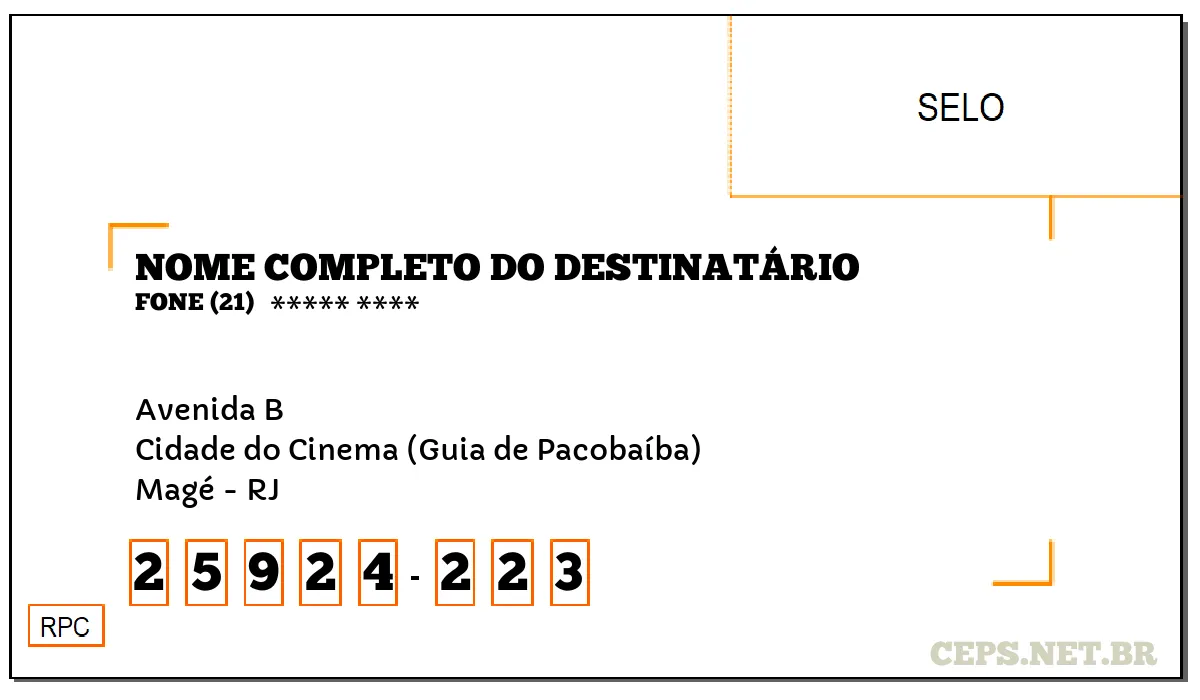 SELO

NOME COMPLETO DO DESTINATÁRIO
FONE (21) ***** ****

Avenida B
Cidade do Cinema (Guia de Pacobaíba)
Magé - RJ

2 5 9 2 4 - 2 2 3

RPC

CEPS.NET.BR